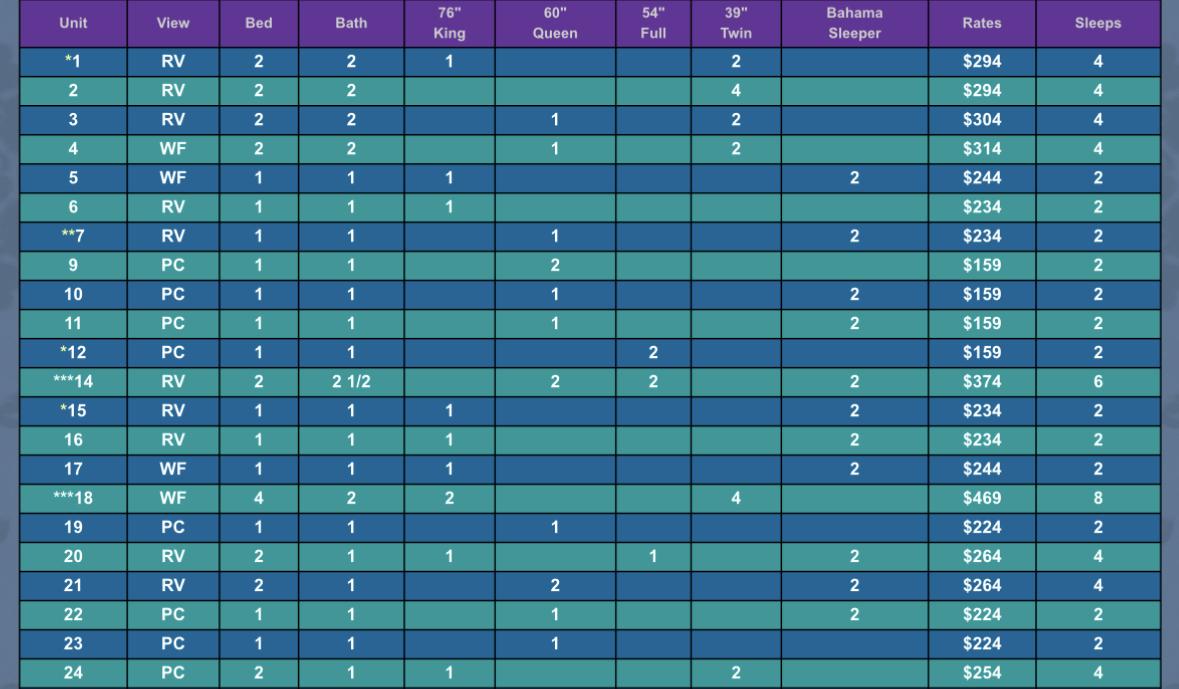 | Unit | View | Bed | Bath | 76" King | 60" Queen | 54" Full | 39" Twin | Bahama Sleeper | Rates | Sleeps |
|---|---|---|---|---|---|---|---|---|---|---|
| *1 | RV | 2 | 2 | 1 | | | 2 | | $294 | 4 |
| 2 | RV | 2 | 2 | | | | 4 | | $294 | 4 |
| 3 | RV | 2 | 2 | | 1 | | 2 | | $304 | 4 |
| 4 | WF | 2 | 2 | | 1 | | 2 | | $314 | 4 |
| 5 | WF | 1 | 1 | 1 | | | | 2 | $244 | 2 |
| 6 | RV | 1 | 1 | 1 | | | | | $234 | 2 |
| **7 | RV | 1 | 1 | | 1 | | | 2 | $234 | 2 |
| 9 | PC | 1 | 1 | | 2 | | | | $159 | 2 |
| 10 | PC | 1 | 1 | | 1 | | | 2 | $159 | 2 |
| 11 | PC | 1 | 1 | | 1 | | | 2 | $159 | 2 |
| *12 | PC | 1 | 1 | | | 2 | | | $159 | 2 |
| ***14 | RV | 2 | 2 1/2 | | 2 | 2 | | 2 | $374 | 6 |
| *15 | RV | 1 | 1 | 1 | | | | 2 | $234 | 2 |
| 16 | RV | 1 | 1 | 1 | | | | 2 | $234 | 2 |
| 17 | WF | 1 | 1 | 1 | | | | 2 | $244 | 2 |
| ***18 | WF | 4 | 2 | 2 | | | 4 | | $469 | 8 |
| 19 | PC | 1 | 1 | | 1 | | | | $224 | 2 |
| 20 | RV | 2 | 1 | 1 | | 1 | | 2 | $264 | 4 |
| 21 | RV | 2 | 1 | | 2 | | | 2 | $264 | 4 |
| 22 | PC | 1 | 1 | | 1 | | | 2 | $224 | 2 |
| 23 | PC | 1 | 1 | | 1 | | | | $224 | 2 |
| 24 | PC | 2 | 1 | 1 | | | 2 | | $254 | 4 |